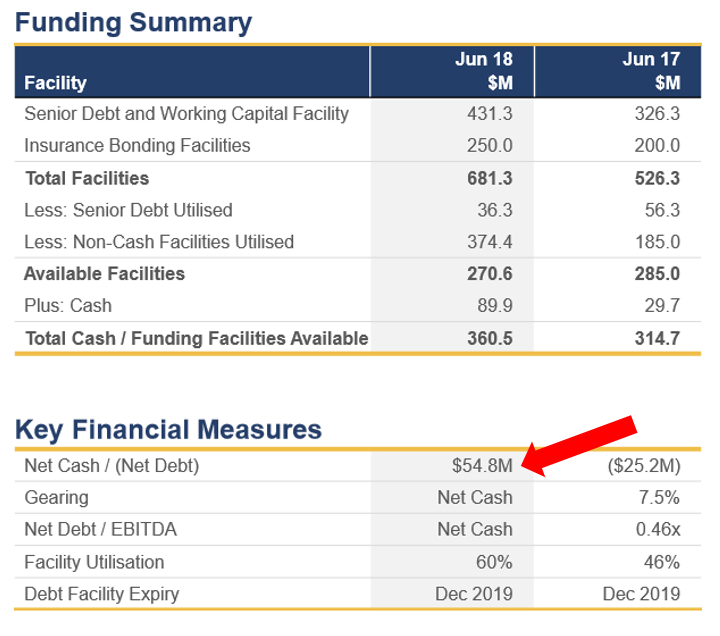 Funding Summary

| Facility | Jun 18 \$M | Jun 17 \$M |
|---|---|---|
| Senior Debt and Working Capital Facility | 431.3 | 326.3 |
| Insurance Bonding Facilities | 250.0 | 200.0 |
| **Total Facilities** | **681.3** | **526.3** |
| Less: Senior Debt Utilised | 36.3 | 56.3 |
| Less: Non-Cash Facilities Utilised | 374.4 | 185.0 |
| **Available Facilities** | **270.6** | **285.0** |
| Plus: Cash | 89.9 | 29.7 |
| **Total Cash / Funding Facilities Available** | **360.5** | **314.7** |

Key Financial Measures

| | | |
|---|---|---|
| Net Cash / (Net Debt) | \$54.8M | (\$25.2M) |
| Gearing | Net Cash | 7.5% |
| Net Debt / EBITDA | Net Cash | 0.46x |
| Facility Utilisation | 60% | 46% |
| Debt Facility Expiry | Dec 2019 | Dec 2019 |